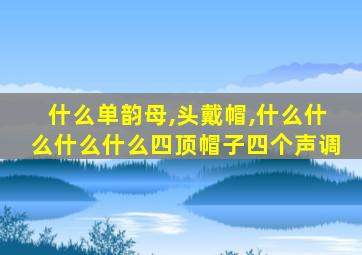 什么单韵母,头戴帽,什么什么什么什么四顶帽子四个声调